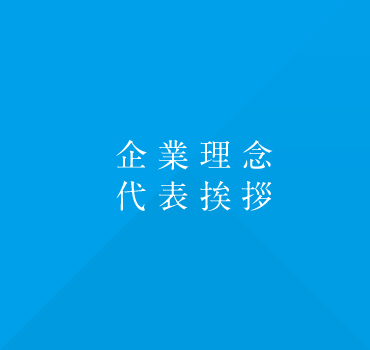 企業理念
代表挨拶